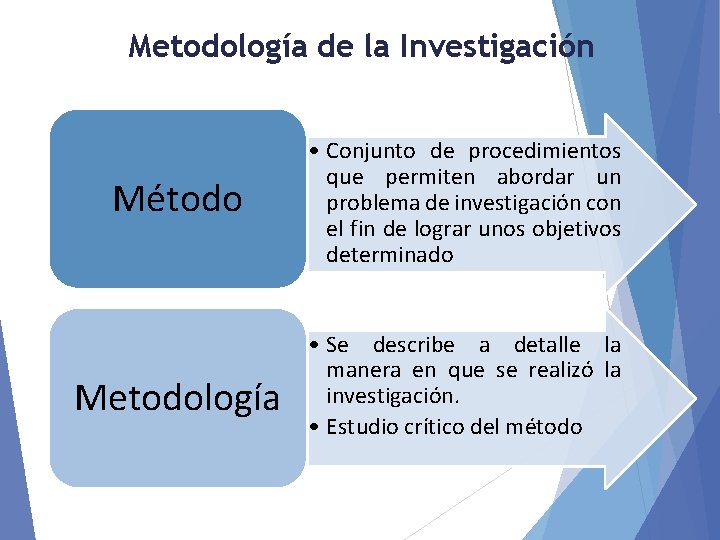 Metodología de la Investigación

Método

• Conjunto de procedimientos que permiten abordar un problema de investigación con el fin de lograr unos objetivos determinado

Metodología

• Se describe a detalle la manera en que se realizó la investigación.
• Estudio crítico del método